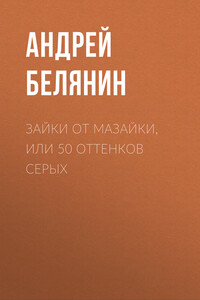 АНДРЕЙ БЕЛЯНИН

ЗАЙКИ ОТ МАЗАЙКИ, ИЛИ 50 ОТТЕНКОВ СЕРЫХ